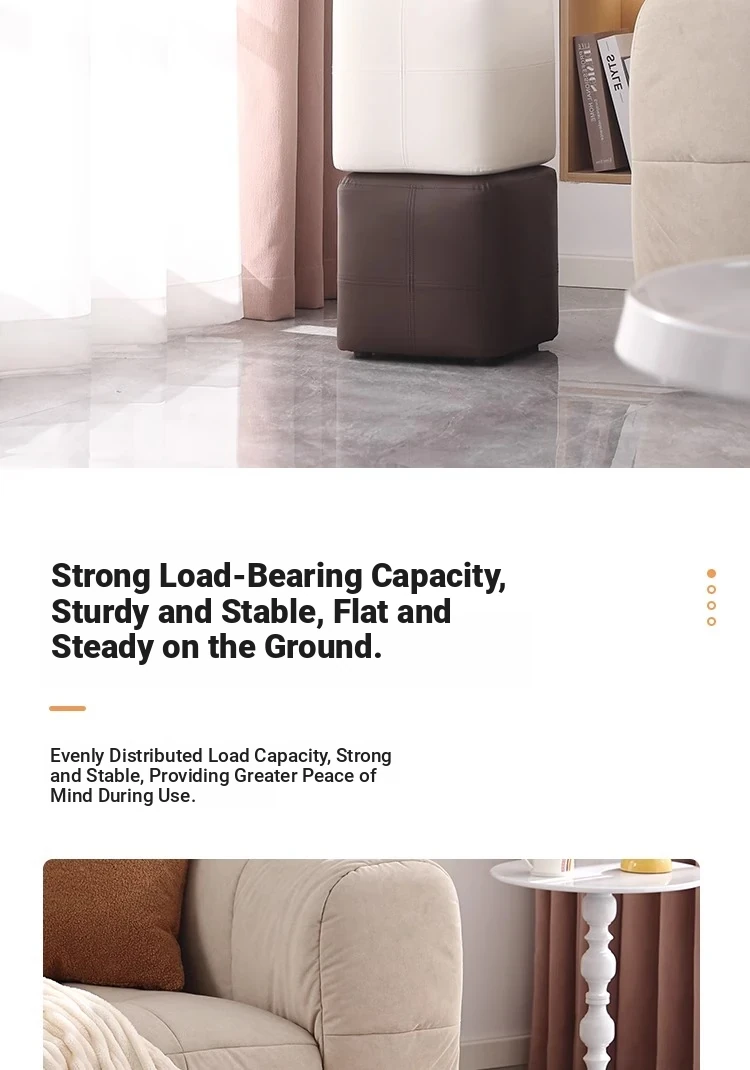 STYLE

Strong Load-Bearing Capacity, Sturdy and Stable, Flat and Steady on the Ground.

Evenly Distributed Load Capacity, Strong and Stable, Providing Greater Peace of Mind During Use.